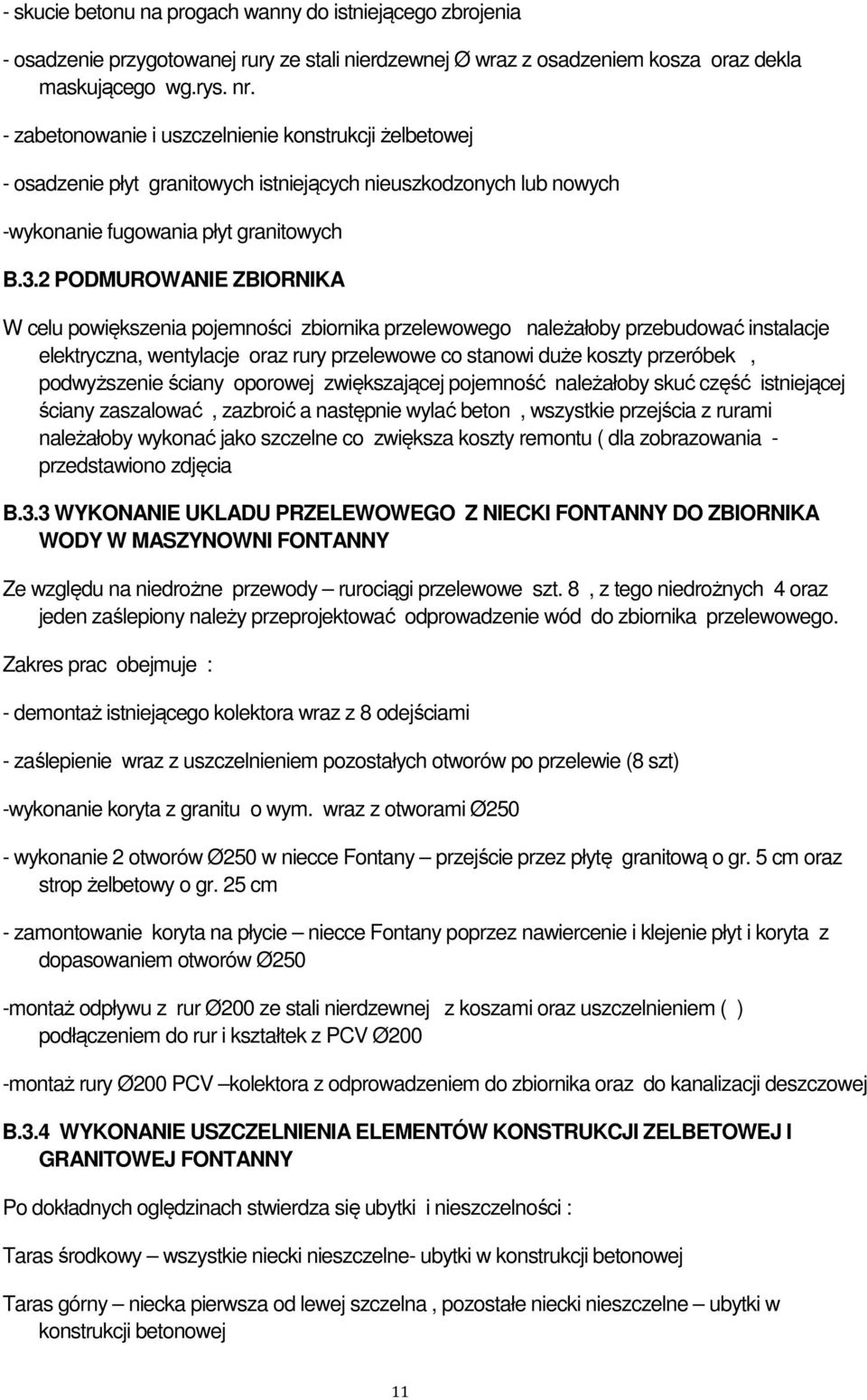 - skucie betonu na progach wanny do istniejącego zbrojenia

- osadzenie przygotowanej rury ze stali nierdzewnej Ø wraz z osadzeniem kosza oraz dekla maskującego wg.rys. nr.

- zabetonowanie i uszczelnienie konstrukcji żelbetowej

- osadzenie płyt granitowych istniejących nieuszkodzonych lub nowych

-wykonanie fugowania płyt granitowych

B.3.2 PODMUROWANIE ZBIORNIKA

W celu powiększenia pojemności zbiornika przelewowego należałoby przebudować instalacje elektryczna, wentylacje oraz rury przelewowe co stanowi duże koszty przeróbek , podwyższenie ściany oporowej zwiększającej pojemność należałoby skuć część istniejącej ściany zaszalować , zazbroić a następnie wylać beton , wszystkie przejścia z rurami należałoby wykonać jako szczelne co zwiększa koszty remontu ( dla zobrazowania - przedstawiono zdjęcia

B.3.3 WYKONANIE UKLADU PRZELEWOWEGO Z NIECKI FONTANNY DO ZBIORNIKA WODY W MASZYNOWNI FONTANNY

Ze względu na niedrożne przewody – rurociągi przelewowe szt. 8 , z tego niedrożnych 4 oraz jeden zaślepiony należy przeprojektować odprowadzenie wód do zbiornika przelewowego.

Zakres prac obejmuje :

- demontaż istniejącego kolektora wraz z 8 odejściami

- zaślepienie wraz z uszczelnieniem pozostałych otworów po przelewie (8 szt)

-wykonanie koryta z granitu o wym. wraz z otworami Ø250

- wykonanie 2 otworów Ø250 w niecce Fontany – przejście przez płytę granitową o gr. 5 cm oraz strop żelbetowy o gr. 25 cm

- zamontowanie koryta na płycie – niecce Fontany poprzez nawiercenie i klejenie płyt i koryta z dopasowaniem otworów Ø250

-montaż odpływu z rur Ø200 ze stali nierdzewnej z koszami oraz uszczelnieniem ( ) podłączeniem do rur i kształtek z PCV Ø200

-montaż rury Ø200 PCV –kolektora z odprowadzeniem do zbiornika oraz do kanalizacji deszczowej

B.3.4 WYKONANIE USZCZELNIENIA ELEMENTÓW KONSTRUKCJI ZELBETOWEJ I GRANITOWEJ FONTANNY

Po dokładnych oględzinach stwierdza się ubytki i nieszczelności :

Taras środkowy – wszystkie niecki nieszczelne- ubytki w konstrukcji betonowej

Taras górny – niecka pierwsza od lewej szczelna , pozostałe niecki nieszczelne – ubytki w konstrukcji betonowej

11